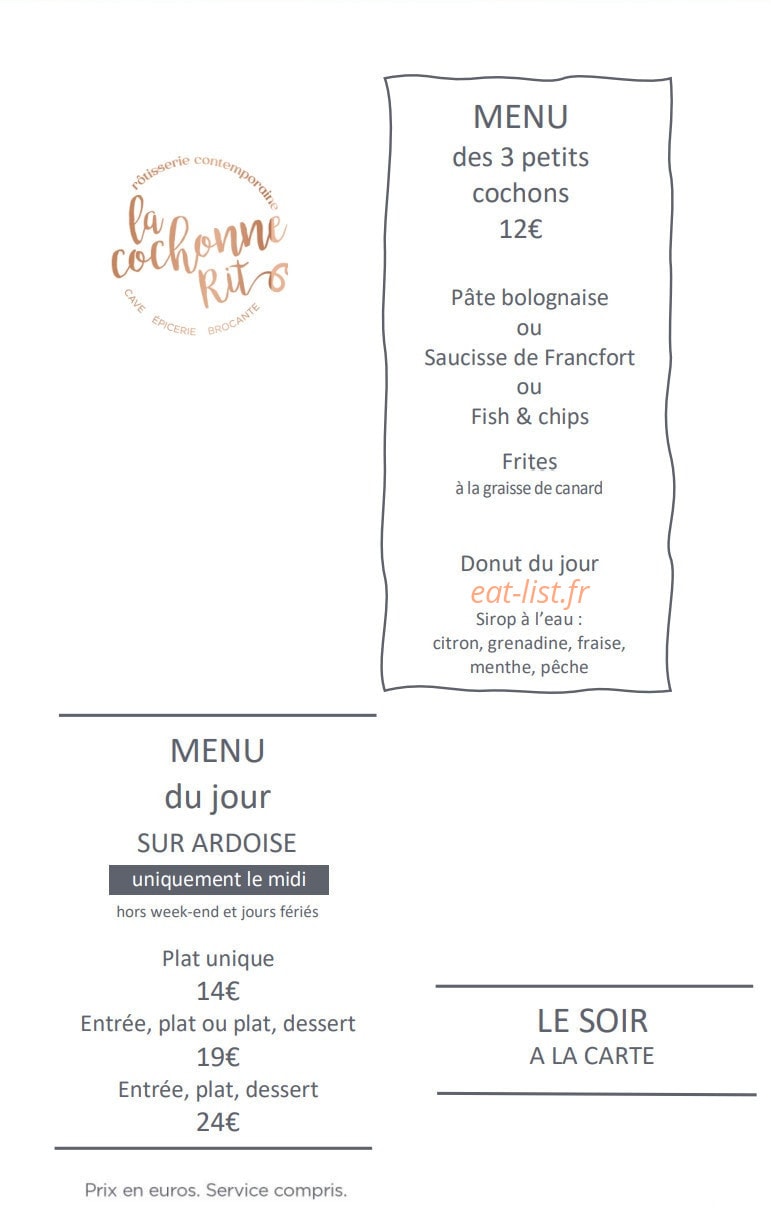 rôtisserie contemporaine
la cochonne Rit
CAVE ÉPICERIE BROCANTE

MENU
des 3 petits cochons
12€

Pâte bolognaise
ou
Saucisse de Francfort
ou
Fish & chips

Frites
à la graisse de canard

Donut du jour
eat-list.fr
Sirop à l'eau :
citron, grenadine, fraise, menthe, pêche

MENU
du jour
SUR ARDOISE
uniquement le midi
hors week-end et jours fériés

Plat unique
14€
Entrée, plat ou plat, dessert
19€
Entrée, plat, dessert
24€

LE SOIR
A LA CARTE

Prix en euros. Service compris.